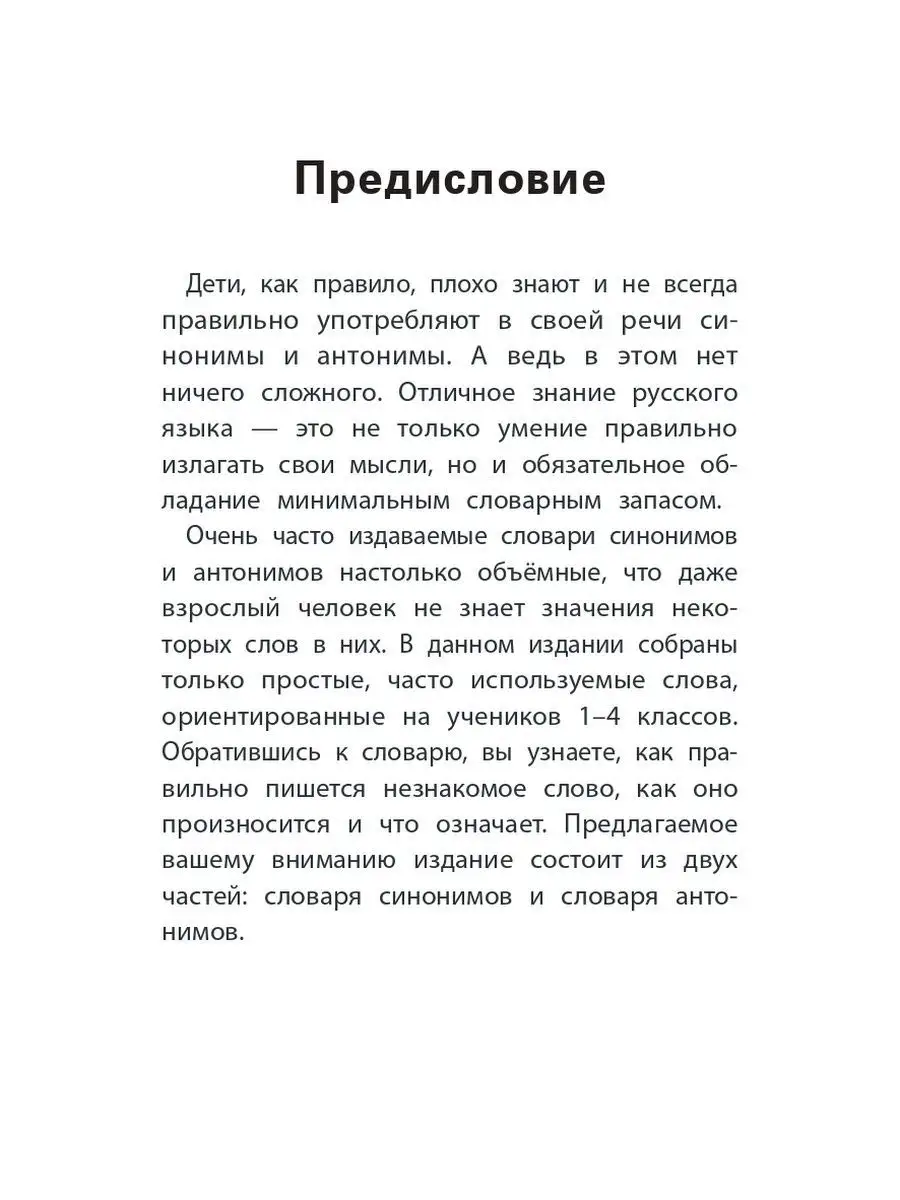 Предисловие

Дети, как правило, плохо знают и не всегда правильно употребляют в своей речи синонимы и антонимы. А ведь в этом нет ничего сложного. Отличное знание русского языка — это не только умение правильно излагать свои мысли, но и обязательное обладание минимальным словарным запасом.

Очень часто издаваемые словари синонимов и антонимов настолько объёмные, что даже взрослый человек не знает значения некоторых слов в них. В данном издании собраны только простые, часто используемые слова, ориентированные на учеников 1–4 классов. Обратившись к словарю, вы узнаете, как правильно пишется незнакомое слово, как оно произносится и что означает. Предлагаемое вашему вниманию издание состоит из двух частей: словаря синонимов и словаря антонимов.